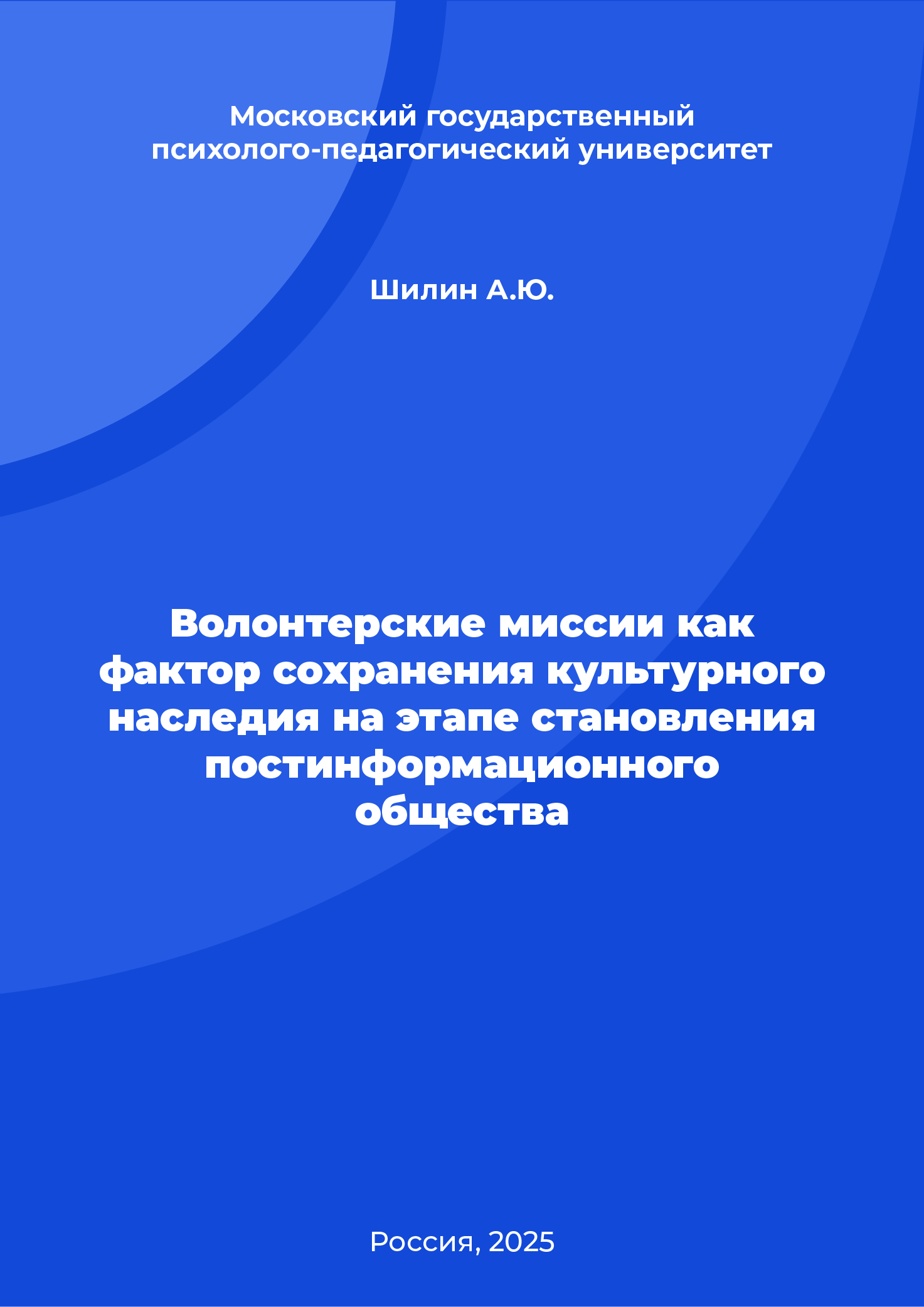 Московский государственный психолого-педагогический университет

Шилин А.Ю.

Волонтерские миссии как фактор сохранения культурного наследия на этапе становления постинформационного общества

Россия, 2025